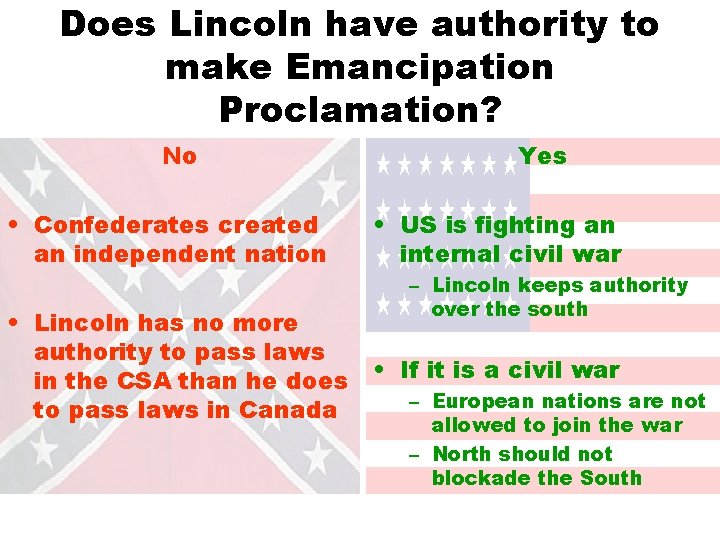 Does Lincoln have authority to make Emancipation Proclamation?

No

• Confederates created an independent nation

• Lincoln has no more authority to pass laws in the CSA than he does to pass laws in Canada

Yes

• US is fighting an internal civil war
– Lincoln keeps authority over the south

• If it is a civil war
– European nations are not allowed to join the war
– North should not blockade the South